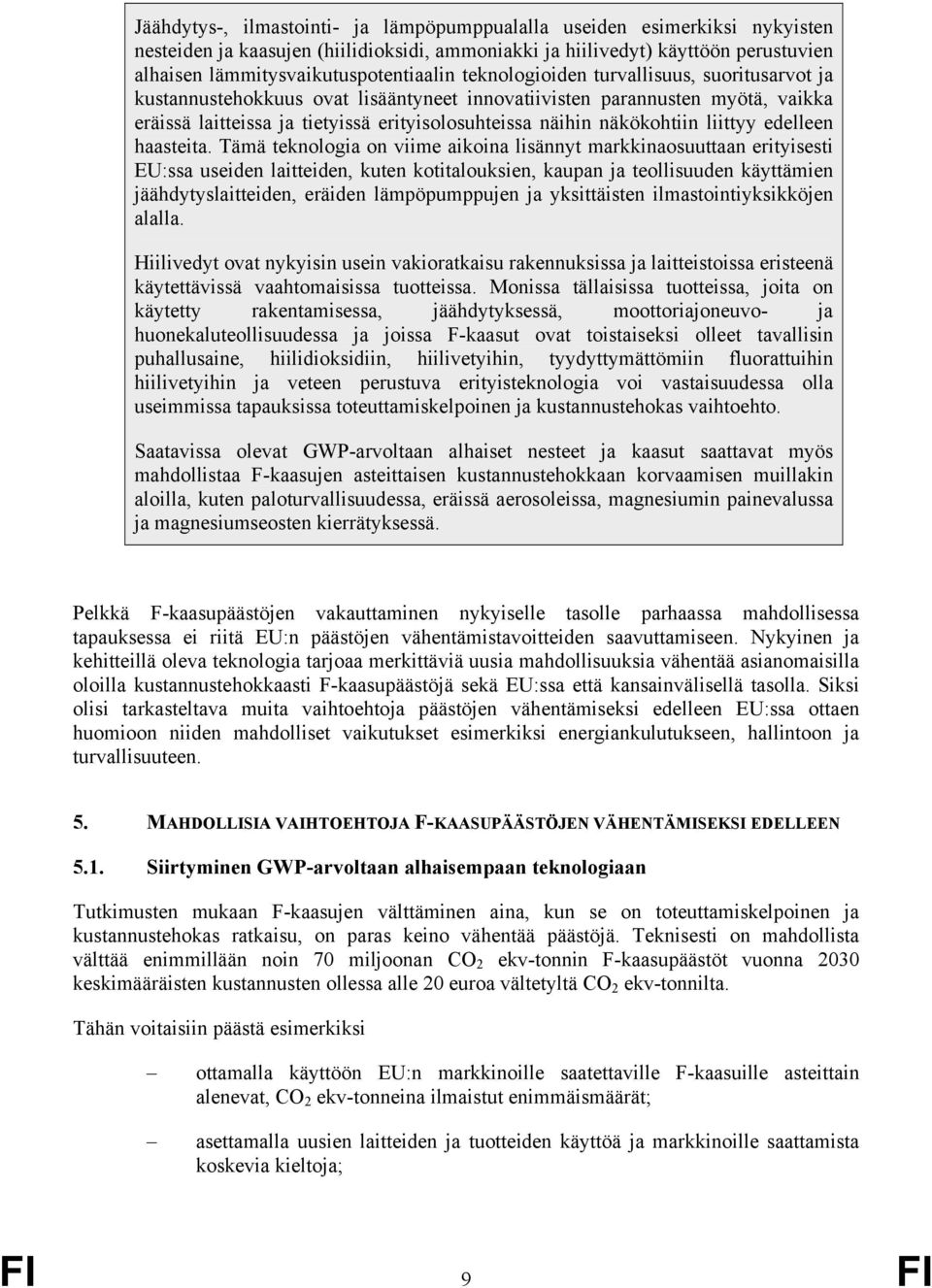 Jäähdytys-, ilmastointi- ja lämpöpumppualalla useiden esimerkiksi nykyisten nesteiden ja kaasujen (hiilidioksidi, ammoniakki ja hiilivedyt) käyttöön perustuvien alhaisen lämmitysvaikutuspotentiaalin teknologioiden turvallisuus, suoritusarvot ja kustannustehokkuus ovat lisääntyneet innovatiivisten parannusten myötä, vaikka eräissä laitteissa ja tietyissä erityisolosuhteissa näihin näkökohtiin liittyy edelleen haasteita. Tämä teknologia on viime aikoina lisännyt markkinaosuuttaan erityisesti EU:ssa useiden laitteiden, kuten kotitalouksien, kaupan ja teollisuuden käyttämien jäähdytyslaitteiden, eräiden lämpöpumppujen ja yksittäisten ilmastointiyksikköjen alalla.

Hiilivedyt ovat nykyisin usein vakioratkaisu rakennuksissa ja laitteistoissa eristeenä käytettävissä vaahtomaisissa tuotteissa. Monissa tällaisissa tuotteissa, joita on käytetty rakentamisessa, jäähdytyksessä, moottoriajoneuvo- ja huonekaluteollisuudessa ja joissa F-kaasut ovat toistaiseksi olleet tavallisin puhallusaine, hiilidioksidiin, hiilivetyihin, tyydyttymättömiin fluorattuihin hiilivetyihin ja veteen perustuva erityisteknologia voi vastaisuudessa olla useimmissa tapauksissa toteuttamiskelpoinen ja kustannustehokas vaihtoehto.

Saatavissa olevat GWP-arvoltaan alhaiset nesteet ja kaasut saattavat myös mahdollistaa F-kaasujen asteittaisen kustannustehokkaan korvaamisen muillakin aloilla, kuten paloturvallisuudessa, eräissä aerosoleissa, magnesiumin painevalussa ja magnesiumseosten kierrätyksessä.

Pelkkä F-kaasupäästöjen vakauttaminen nykyiselle tasolle parhaassa mahdollisessa tapauksessa ei riitä EU:n päästöjen vähentämistavoitteiden saavuttamiseen. Nykyinen ja kehitteillä oleva teknologia tarjoaa merkittäviä uusia mahdollisuuksia vähentää asianomaisilla oloilla kustannustehokkaasti F-kaasupäästöjä sekä EU:ssa että kansainvälisellä tasolla. Siksi olisi tarkasteltava muita vaihtoehtoja päästöjen vähentämiseksi edelleen EU:ssa ottaen huomioon niiden mahdolliset vaikutukset esimerkiksi energiankulutukseen, hallintoon ja turvallisuuteen.

5. MAHDOLLISIA VAIHTOEHTOJA F-KAASUPÄÄSTÖJEN VÄHENTÄMISEKSI EDELLEEN

5.1. Siirtyminen GWP-arvoltaan alhaisempaan teknologiaan

Tutkimusten mukaan F-kaasujen välttäminen aina, kun se on toteuttamiskelpoinen ja kustannustehokas ratkaisu, on paras keino vähentää päästöjä. Teknisesti on mahdollista välttää enimmillään noin 70 miljoonan $CO_2$ ekv-tonnin F-kaasupäästöt vuonna 2030 keskimääräisten kustannusten ollessa alle 20 euroa vältetyltä $CO_2$ ekv-tonnilta.

Tähän voitaisiin päästä esimerkiksi

– ottamalla käyttöön EU:n markkinoille saatettaville F-kaasuille asteittain alenevat, $CO_2$ ekv-tonneina ilmaistut enimmäismäärät;

– asettamalla uusien laitteiden ja tuotteiden käyttöä ja markkinoille saattamista koskevia kieltoja;

FI 9 FI